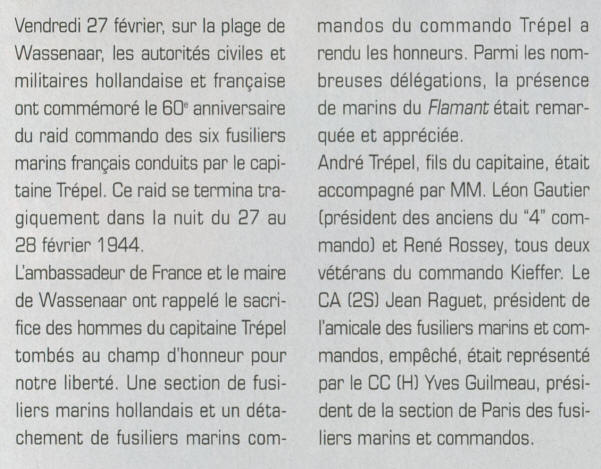 Vendredi 27 février, sur la plage de Wassenaar, les autorités civiles et militaires hollandaise et française ont commémoré le 60$^e$ anniversaire du raid commando des six fusiliers marins français conduits par le capitaine Trépel. Ce raid se termina tragiquement dans la nuit du 27 au 28 février 1944.

L'ambassadeur de France et le maire de Wassenaar ont rappelé le sacrifice des hommes du capitaine Trépel tombés au champ d'honneur pour notre liberté. Une section de fusiliers marins hollandais et un détachement de fusiliers marins commandos du commando Trépel a rendu les honneurs. Parmi les nombreuses délégations, la présence de marins du Flamant était remarquée et appréciée.

André Trépel, fils du capitaine, était accompagné par MM. Léon Gautier (président des anciens du "4" commando) et René Rossey, tous deux vétérans du commando Kieffer. Le CA (2S) Jean Raguet, président de l'amicale des fusiliers marins et commandos, empêché, était représenté par le CC (H) Yves Guilmeau, président de la section de Paris des fusiliers marins et commandos.